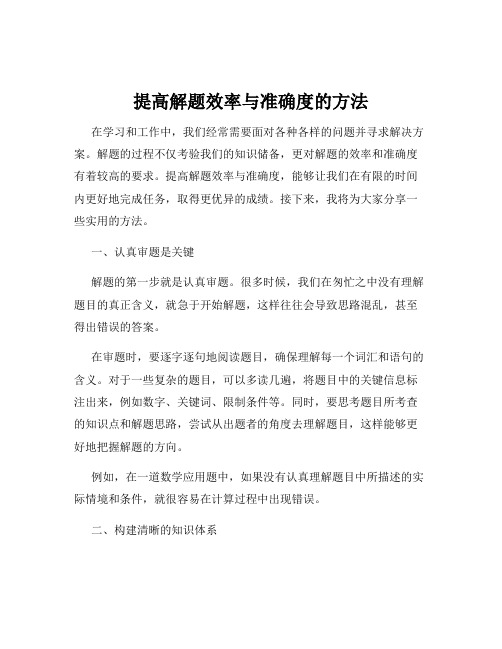 提高解题效率与准确度的方法

在学习和工作中，我们经常需要面对各种各样的问题并寻求解决方案。解题的过程不仅考验我们的知识储备，更对解题的效率和准确度有着较高的要求。提高解题效率与准确度，能够让我们在有限的时间内更好地完成任务，取得更优异的成绩。接下来，我将为大家分享一些实用的方法。

一、认真审题是关键

解题的第一步就是认真审题。很多时候，我们在匆忙之中没有理解题目的真正含义，就急于开始解题，这样往往会导致思路混乱，甚至得出错误的答案。

在审题时，要逐字逐句地阅读题目，确保理解每一个词汇和语句的含义。对于一些复杂的题目，可以多读几遍，将题目中的关键信息标注出来，例如数字、关键词、限制条件等。同时，要思考题目所考查的知识点和解题思路，尝试从出题者的角度去理解题目，这样能够更好地把握解题的方向。

例如，在一道数学应用题中，如果没有认真理解题目中所描述的实际情境和条件，就很容易在计算过程中出现错误。

二、构建清晰的知识体系